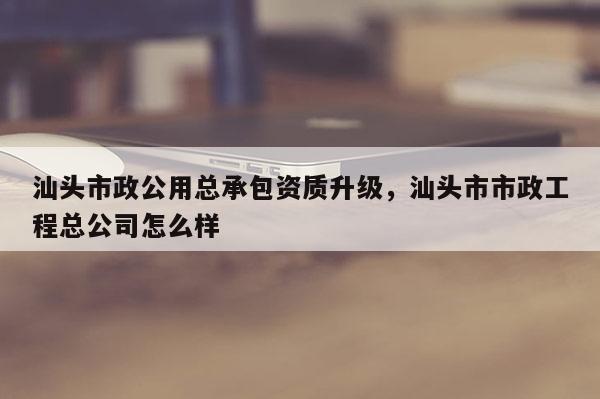 汕头市政公用总承包资质升级，汕头市市政工程总公司怎么样